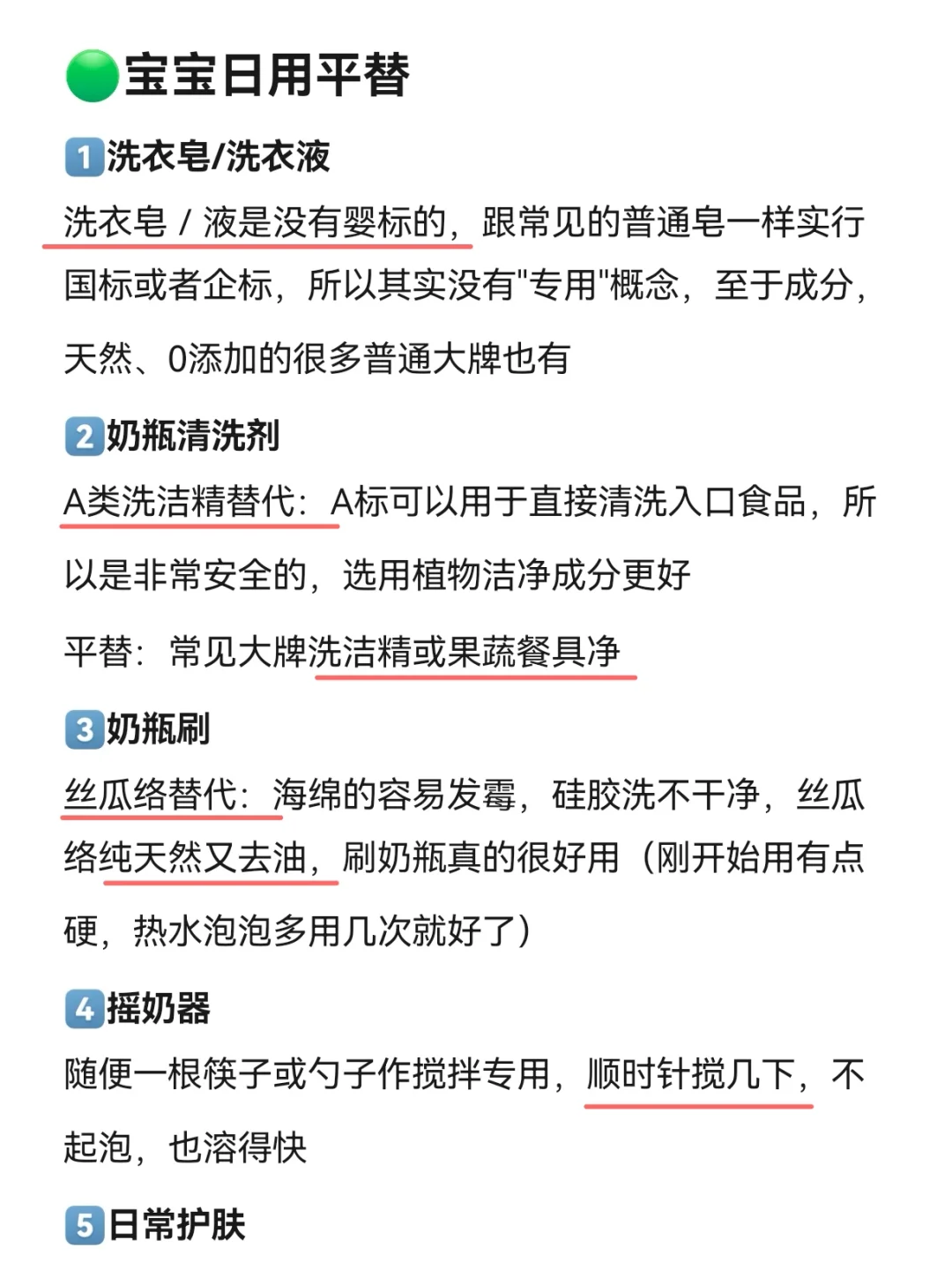 宝宝日用平替

1 洗衣皂/洗衣液

洗衣皂 / 液是没有婴标的，跟常见的普通皂一样实行国标或者企标，所以其实没有"专用"概念，至于成分，天然、0添加的很多普通大牌也有

2 奶瓶清洗剂

A类洗洁精替代：A标可以用于直接清洗入口食品，所以是非常安全的，选用植物洁净成分更好

平替：常见大牌洗洁精或果蔬餐具净

3 奶瓶刷

丝瓜络替代：海绵的容易发霉，硅胶洗不干净，丝瓜络纯天然又去油，刷奶瓶真的很好用（刚开始用有点硬，热水泡泡多用几次就好了）

4 摇奶器

随便一根筷子或勺子作搅拌专用，顺时针搅几下，不起泡，也溶得快

5 日常护肤